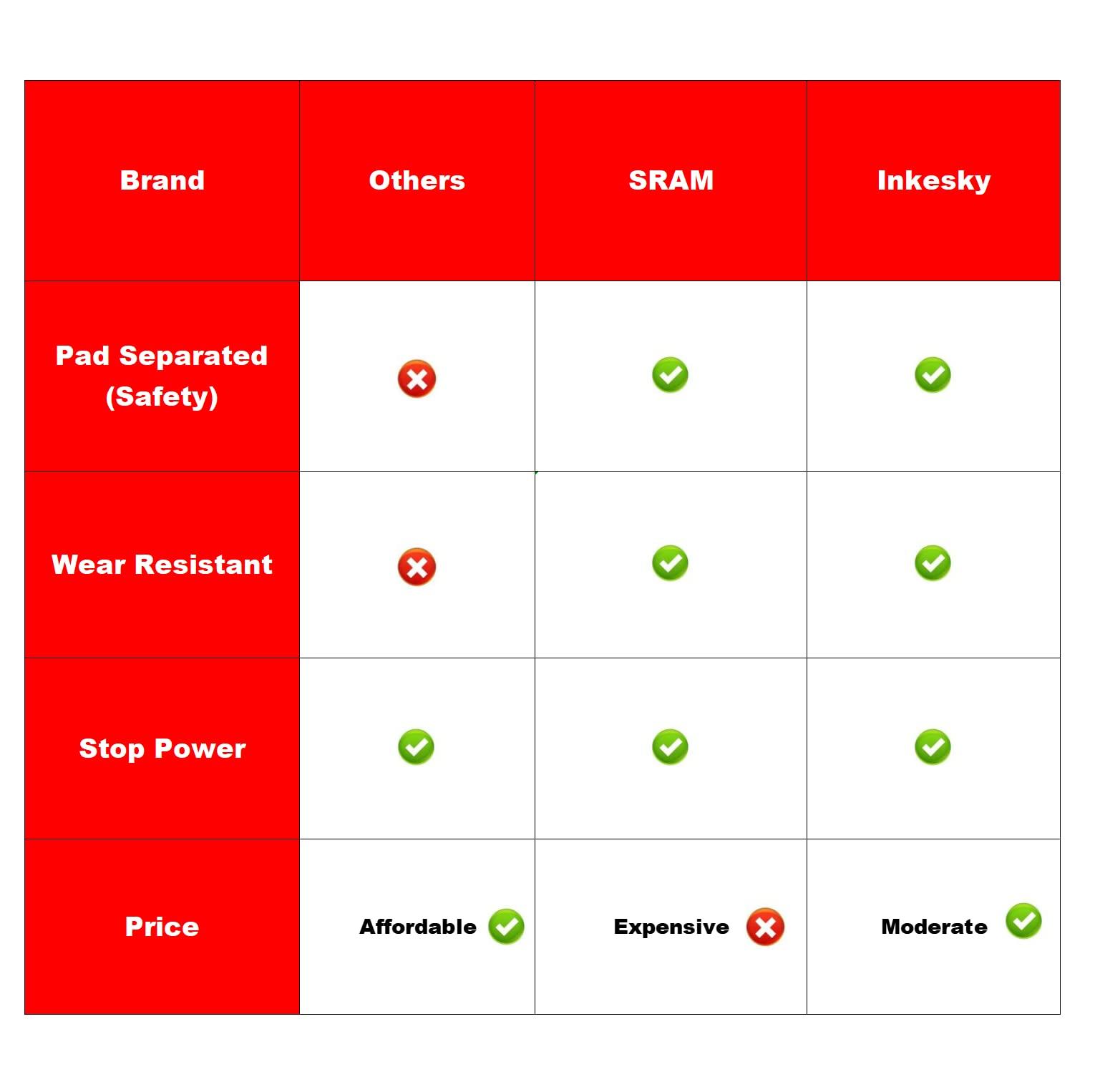 | Brand | Others | SRAM | Inkesky |
|---|---|---|---|
| Pad Separated (Safety) | | | |
| Wear Resistant | | | |
| Stop Power | | | |
| Price | Affordable | Expensive | Moderate |